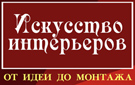 Искусство интерьеров

ОТ ИДЕИ ДО МОНТАЖА